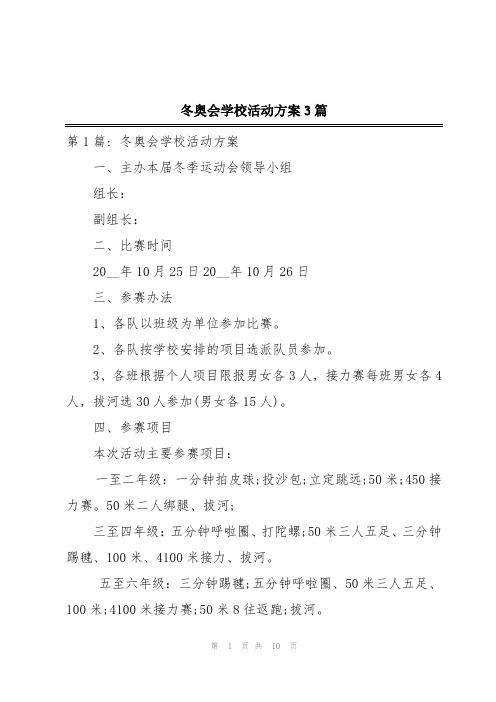 冬奥会学校活动方案3篇

第1篇：冬奥会学校活动方案

一、主办本届冬季运动会领导小组

组长：

副组长：

二、比赛时间

20__年10月25日20__年10月26日

三、参赛办法

1、各队以班级为单位参加比赛。

2、各队按学校安排的项目选派队员参加。

3、各班根据个人项目限报男女各3人，接力赛每班男女各4人，拔河选30人参加(男女各15人)。

四、参赛项目

本次活动主要参赛项目：

一至二年级：一分钟拍皮球；投沙包；立定跳远；50米；450接力赛。50米二人绑腿、拔河；

三至四年级：五分钟呼啦圈、打陀螺；50米三人五足、三分钟踢毽、100米、4100米接力、拔河。

五至六年级：三分钟踢毽；五分钟呼啦圈、50米三人五足、100米；4100米接力赛；50米8往返跑；拔河。

第 1 页 共 10 页